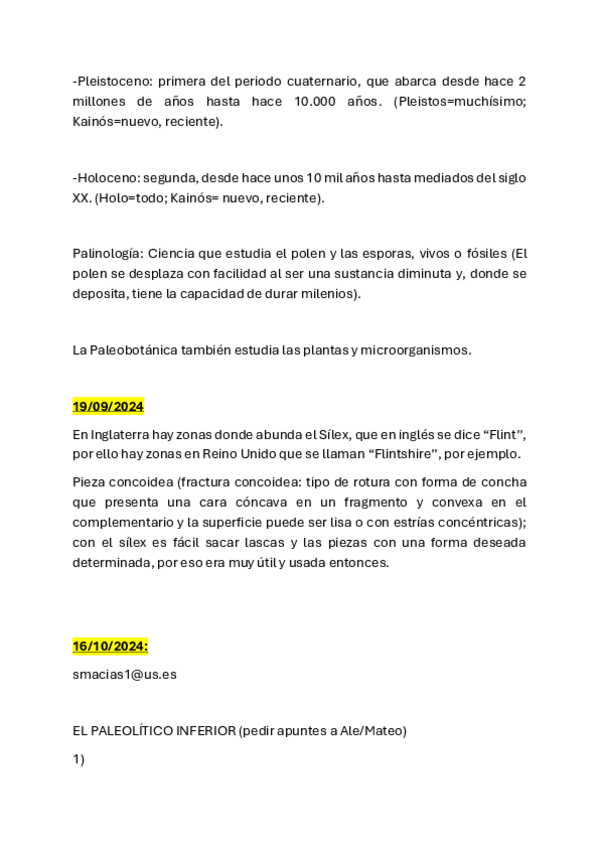 -Pleistoceno: primera del periodo cuaternario, que abarca desde hace 2 millones de años hasta hace 10.000 años. (Pleistos=muchísimo; Kainós=nuevo, reciente).

-Holoceno: segunda, desde hace unos 10 mil años hasta mediados del siglo XX. (Holo=todo; Kainós= nuevo, reciente).

Palinología: Ciencia que estudia el polen y las esporas, vivos o fósiles (El polen se desplaza con facilidad al ser una sustancia diminuta y, donde se deposita, tiene la capacidad de durar milenios).

La Paleobotánica también estudia las plantas y microorganismos.

19/09/2024

En Inglaterra hay zonas donde abunda el Sílex, que en inglés se dice “Flint”, por ello hay zonas en Reino Unido que se llaman “Flintshire”, por ejemplo.

Pieza concoidea (fractura concoidea: tipo de rotura con forma de concha que presenta una cara cóncava en un fragmento y convexa en el complementario y la superficie puede ser lisa o con estrías concéntricas); con el sílex es fácil sacar lascas y las piezas con una forma deseada determinada, por eso era muy útil y usada entonces.

16/10/2024:

smacias1@us.es

EL PALEOLÍTICO INFERIOR (pedir apuntes a Ale/Mateo)

1)